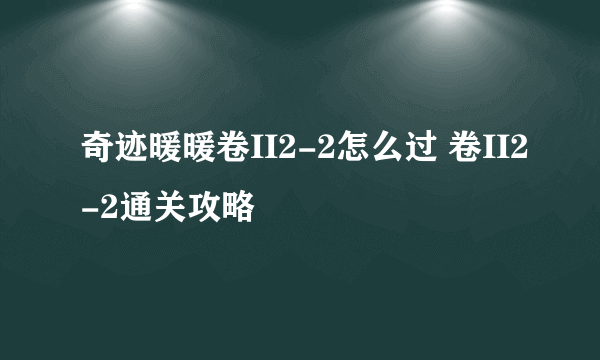 奇迹暖暖卷II2-2怎么过 卷II2-2通关攻略